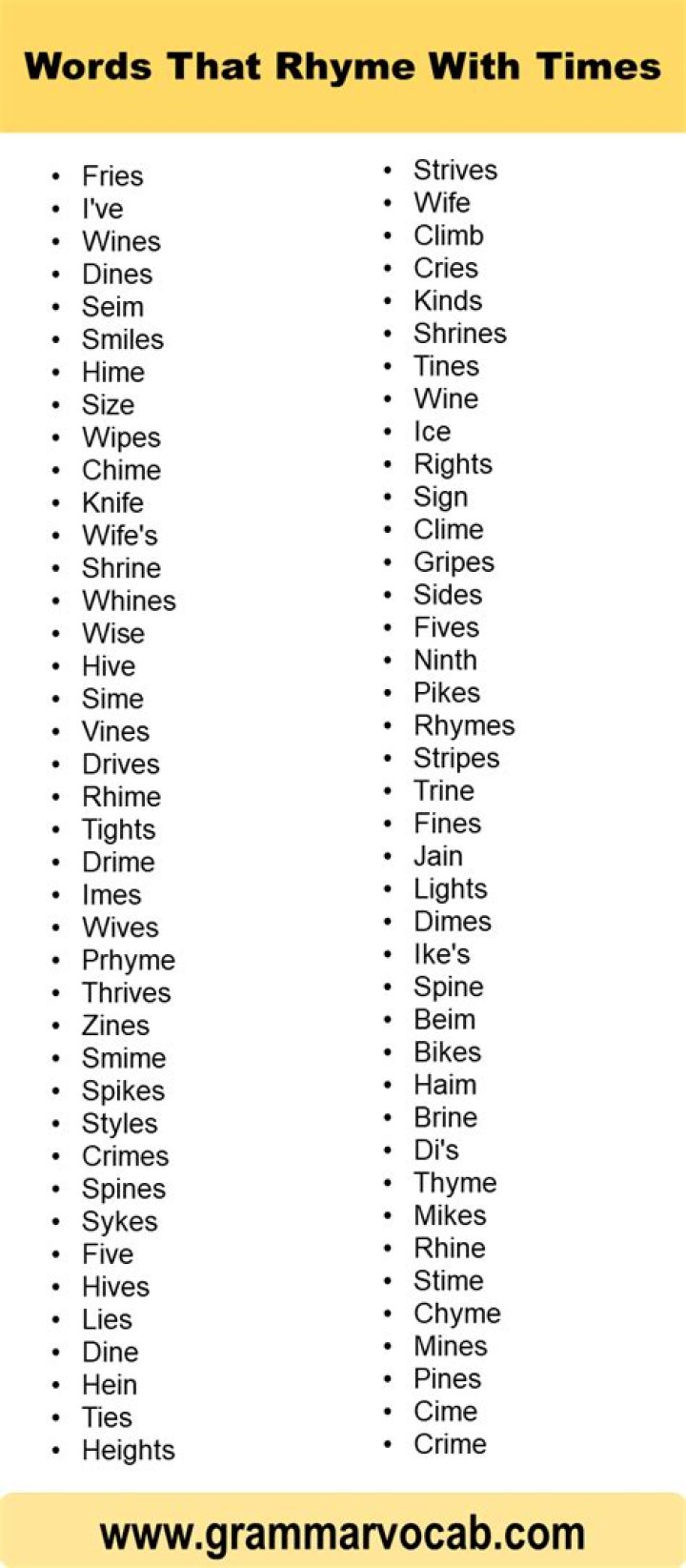 Words That Rhyme With Times

- Fries
- I've
- Wines
- Dines
- Seim
- Smiles
- Hime
- Size
- Wipes
- Chime
- Knife
- Wife's
- Shrine
- Whines
- Wise
- Hive
- Sime
- Vines
- Drives
- Rhime
- Tights
- Drime
- Imes
- Wives
- Prhyme
- Thrives
- Zines
- Smime
- Spikes
- Styles
- Crimes
- Spines
- Sykes
- Five
- Hives
- Lies
- Dine
- Hein
- Ties
- Heights

- Strives
- Wife
- Climb
- Cries
- Kinds
- Shrines
- Tines
- Wine
- Ice
- Rights
- Sign
- Clime
- Gripes
- Sides
- Fives
- Ninth
- Pikes
- Rhymes
- Stripes
- Trine
- Fines
- Jain
- Lights
- Dimes
- Ike's
- Spine
- Beim
- Bikes
- Haim
- Brine
- Di's
- Thyme
- Mikes
- Rhine
- Stime
- Chyme
- Mines
- Pines
- Cime
- Crime

www.grammarvocab.com